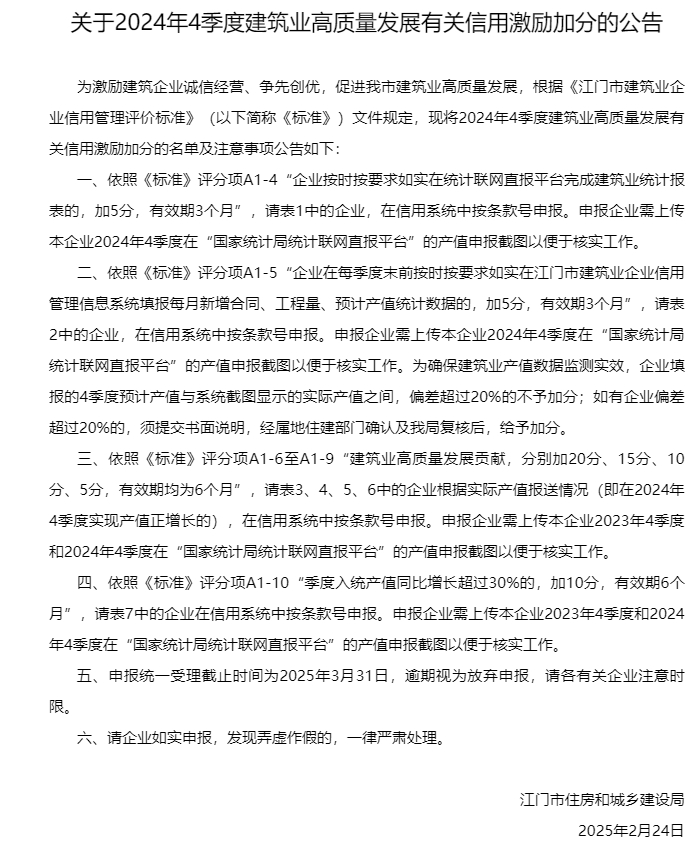 关于2024年4季度建筑业高质量发展有关信用激励加分的公告

为激励建筑企业诚信经营、争先创优，促进我市建筑业高质量发展，根据《江门市建筑业企业信用管理评价标准》（以下简称《标准》）文件规定，现将2024年4季度建筑业高质量发展有关信用激励加分的名单及注意事项公告如下：

一、依照《标准》评分项A1-4“企业按时按要求如实在统计联网直报平台完成建筑业统计报表的，加5分，有效期3个月”，请表1中的企业，在信用系统中按条款号申报。申报企业需上传本企业2024年4季度在“国家统计局统计联网直报平台”的产值申报截图以便于核实工作。

二、依照《标准》评分项A1-5“企业在每季度末前按时按要求如实在江门市建筑业企业信用管理信息系统填报每月新增合同、工程量、预计产值统计数据的，加5分，有效期3个月”，请表2中的企业，在信用系统中按条款号申报。申报企业需上传本企业2024年4季度在“国家统计局统计联网直报平台”的产值申报截图以便于核实工作。为确保建筑业产值数据监测实效，企业填报的4季度预计产值与系统截图显示的实际产值之间，偏差超过20%的不予加分；如有企业偏差超过20%的，须提交书面说明，经属地住建部门确认及我局复核后，给予加分。

三、依照《标准》评分项A1-6至A1-9“建筑业高质量发展贡献，分别加20分、15分、10分、5分，有效期均为6个月”，请表3、4、5、6中的企业根据实际产值报送情况（即在2024年4季度实现产值正增长的），在信用系统中按条款号申报。申报企业需上传本企业2023年4季度和2024年4季度在“国家统计局统计联网直报平台”的产值申报截图以便于核实工作。

四、依照《标准》评分项A1-10“季度入统产值同比增长超过30%的，加10分，有效期6个月”，请表7中的企业在信用系统中按条款号申报。申报企业需上传本企业2023年4季度和2024年4季度在“国家统计局统计联网直报平台”的产值申报截图以便于核实工作。

五、申报统一受理截止时间为2025年3月31日，逾期视为放弃申报，请各有关企业注意时限。

六、请企业如实申报，发现弄虚作假的，一律严肃处理。

江门市住房和城乡建设局

2025年2月24日